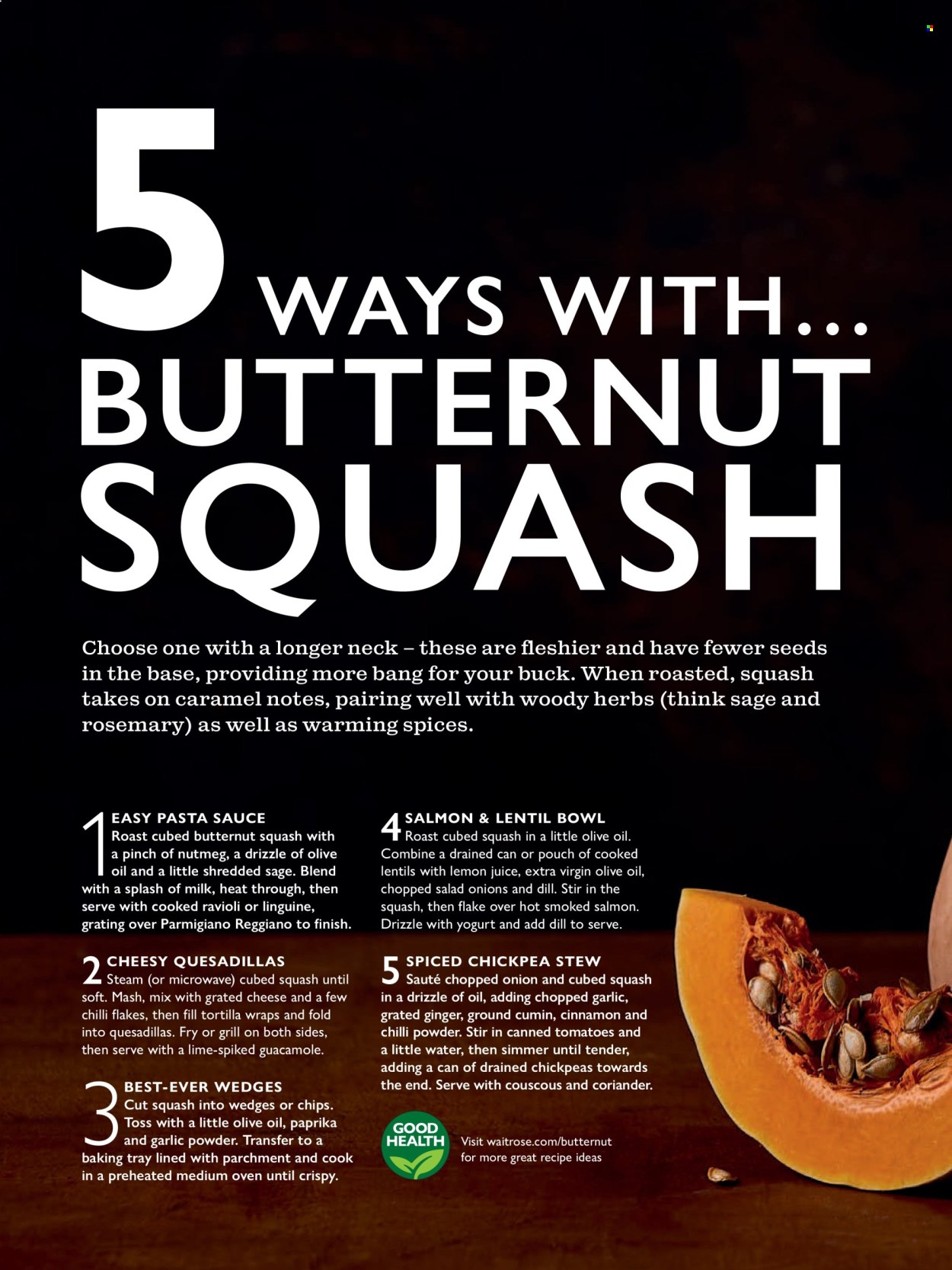 5 WAYS WITH...
BUTTERNUT SQUASH

Choose one with a longer neck – these are fleshier and have fewer seeds in the base, providing more bang for your buck. When roasted, squash takes on caramel notes, pairing well with woody herbs (think sage and rosemary) as well as warming spices.

1 EASY PASTA SAUCE
Roast cubed butternut squash with a pinch of nutmeg, a drizzle of olive oil and a little shredded sage. Blend with a splash of milk, heat through, then serve with cooked ravioli or linguine, grating over Parmigiano Reggiano to finish.

2 CHEESY QUESADILLAS
Steam (or microwave) cubed squash until soft. Mash, mix with grated cheese and a few chilli flakes, then fill tortilla wraps and fold into quesadillas. Fry or grill on both sides, then serve with a lime-spiked guacamole.

3 BEST-EVER WEDGES
Cut squash into wedges or chips. Toss with a little olive oil, paprika and garlic powder. Transfer to a baking tray lined with parchment and cook in a preheated medium oven until crispy.

4 SALMON & LENTIL BOWL
Roast cubed squash in a little olive oil. Combine a drained can or pouch of cooked lentils with lemon juice, extra virgin olive oil, chopped salad onions and dill. Stir in the squash, then flake over hot smoked salmon. Drizzle with yogurt and add dill to serve.

5 SPICED CHICKPEA STEW
Sauté chopped onion and cubed squash in a drizzle of oil, adding chopped garlic, grated ginger, ground cumin, cinnamon and chilli powder. Stir in canned tomatoes and a little water, then simmer until tender, adding a can of drained chickpeas towards the end. Serve with couscous and coriander.

GOOD HEALTH

Visit waitrose.com/butternut for more great recipe ideas